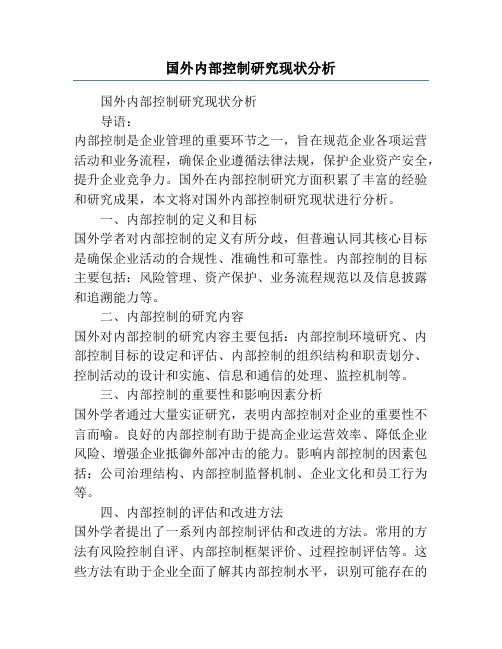 国外内部控制研究现状分析

国外内部控制研究现状分析

导语：

内部控制是企业管理的重要环节之一，旨在规范企业各项运营活动和业务流程，确保企业遵循法律法规，保护企业资产安全，提升企业竞争力。国外在内部控制研究方面积累了丰富的经验和研究成果，本文将对国外内部控制研究现状进行分析。

一、内部控制的定义和目标

国外学者对内部控制的定义有所分歧，但普遍认同其核心目标是确保企业活动的合规性、准确性和可靠性。内部控制的目标主要包括：风险管理、资产保护、业务流程规范以及信息披露和追溯能力等。

二、内部控制的研究内容

国外对内部控制的研究内容主要包括：内部控制环境研究、内部控制目标的设定和评估、内部控制的组织结构和职责划分、控制活动的设计和实施、信息和通信的处理、监控机制等。

三、内部控制的重要性和影响因素分析

国外学者通过大量实证研究，表明内部控制对企业的重要性不言而喻。良好的内部控制有助于提高企业运营效率、降低企业风险、增强企业抵御外部冲击的能力。影响内部控制的因素包括：公司治理结构、内部控制监督机制、企业文化和员工行为等。

四、内部控制的评估和改进方法

国外学者提出了一系列内部控制评估和改进的方法。常用的方法有风险控制自评、内部控制框架评价、过程控制评估等。这些方法有助于企业全面了解其内部控制水平，识别可能存在的